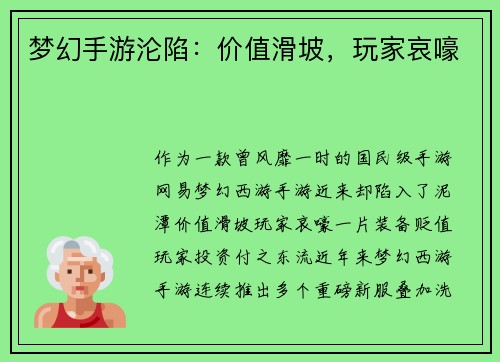 梦幻手游沦陷：价值滑坡，玩家哀嚎

作为一款曾风靡一时的国民级手游网易梦幻西游手游近来却陷入了泥潭价值滑坡玩家哀嚎一片装备贬值玩家投资付之东流近年来梦幻西游手游连续推出多个重磅新服叠加洗